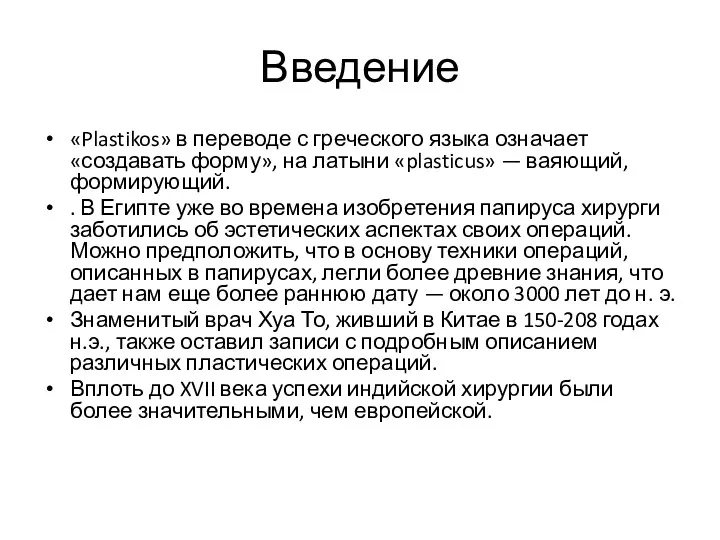 Введение

• «Plastikos» в переводе с греческого языка означает «создавать форму», на латыни «plasticus» — ваяющий, формирующий.
• . В Египте уже во времена изобретения папируса хирурги заботились об эстетических аспектах своих операций. Можно предположить, что в основу техники операций, описанных в папирусах, легли более древние знания, что дает нам еще более раннюю дату — около 3000 лет до н. э.
• Знаменитый врач Хуа То, живший в Китае в 150-208 годах н.э., также оставил записи с подробным описанием различных пластических операций.
• Вплоть до XVII века успехи индийской хирургии были более значительными, чем европейской.